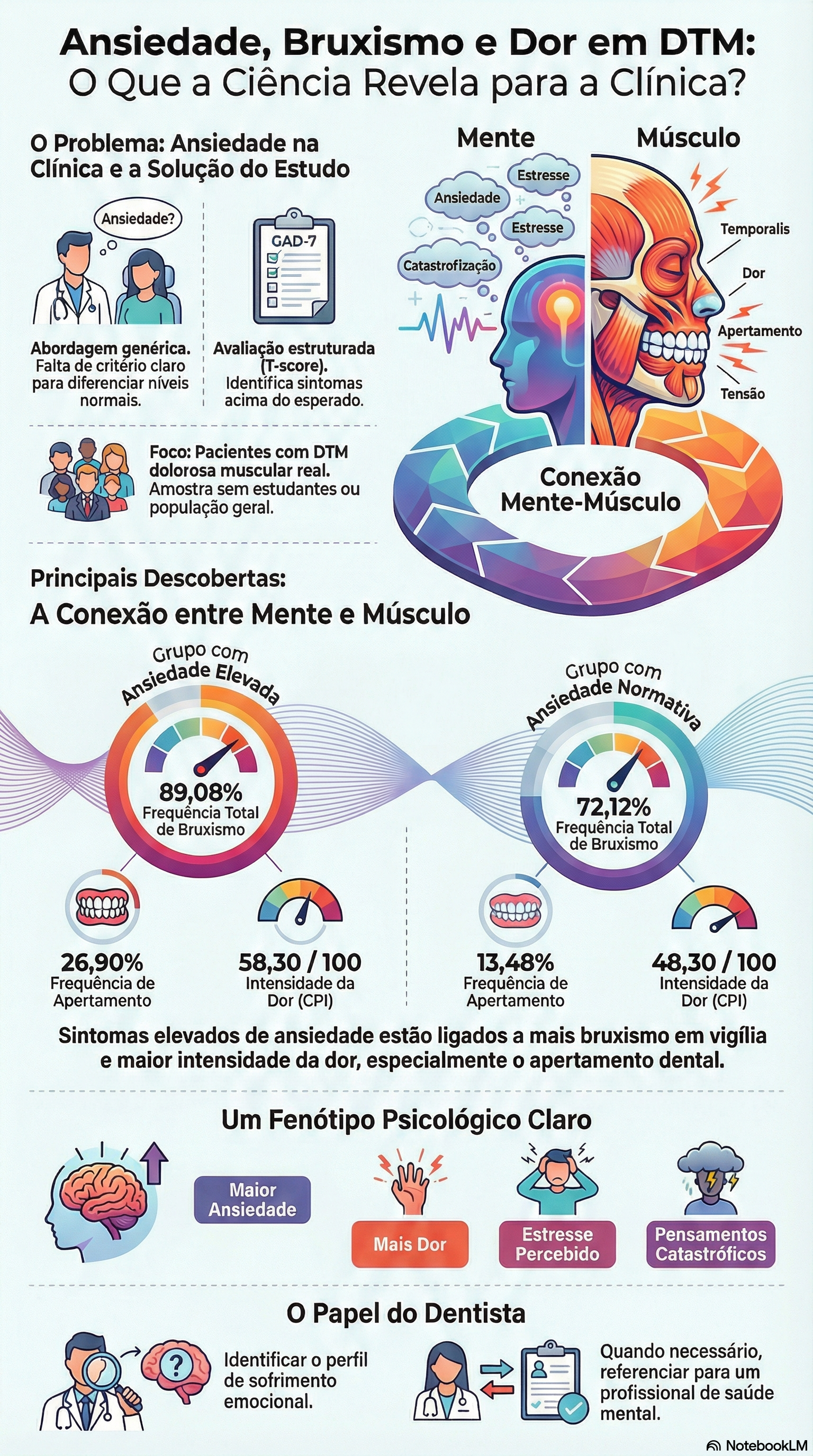 Ansiedade, Bruxismo e Dor em DTM:
O Que a Ciência Revela para a Clínica?

O Problema: Ansiedade na Clínica e a Solução do Estudo

Ansiedade?

Abordagem genérica. Falta de critério claro para diferenciar níveis normais.

GAD-7

Avaliação estruturada (T-score). Identifica sintomas acima do esperado.

Foco: Pacientes com DTM dolorosa muscular real. Amostra sem estudantes ou população geral.

Mente

Músculo

Estresse

Ansiedade

Estresse

Catastrofização

Temporalis

Dor

Apertamento

Tensão

Conexão Mente-Músculo

Principais Descobertas:
A Conexão entre Mente e Músculo

Grupo com Ansiedade Elevada

89,08%
Frequência Total de Bruxismo

26,90%
Frequência de Apertamento

58,30 / 100
Intensidade da Dor (CPI)

Grupo com Ansiedade Normativa

72,12%
Frequência Total de Bruxismo

13,48%
Frequência de Apertamento

48,30 / 100
Intensidade da Dor (CPI)

Sintomas elevados de ansiedade estão ligados a mais bruxismo em vigília e maior intensidade da dor, especialmente o apertamento dental.

Um Fenótipo Psicológico Claro

Maior Ansiedade

Mais Dor

Estresse Percebido

Pensamentos Catastróficos

O Papel do Dentista

Identificar o perfil de sofrimento emocional.

Quando necessário, referenciar para um profissional de saúde mental.

NotebookLM